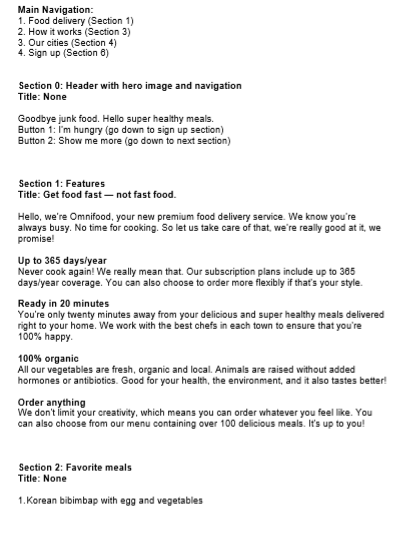 Main Navigation:
1. Food delivery (Section 1)
2. How it works (Section 3)
3. Our cities (Section 4)
4. Sign up (Section 6)

Section 0: Header with hero image and navigation
Title: None

Goodbye junk food. Hello super healthy meals.
Button 1: I'm hungry (go down to sign up section)
Button 2: Show me more (go down to next section)

Section 1: Features
Title: Get food fast — not fast food.

Hello, we're Omnifood, your new premium food delivery service. We know you're always busy. No time for cooking. So let us take care of that, we're really good at it, we promise!

Up to 365 days/year
Never cook again! We really mean that. Our subscription plans include up to 365 days/year coverage. You can also choose to order more flexibly if that's your style.

Ready in 20 minutes
You're only twenty minutes away from your delicious and super healthy meals delivered right to your home. We work with the best chefs in each town to ensure that you're 100% happy.

100% organic
All our vegetables are fresh, organic and local. Animals are raised without added hormones or antibiotics. Good for your health, the environment, and it also tastes better!

Order anything
We don't limit your creativity, which means you can order whatever you feel like. You can also choose from our menu containing over 100 delicious meals. It's up to you!

Section 2: Favorite meals
Title: None

1.Korean bibimbap with egg and vegetables